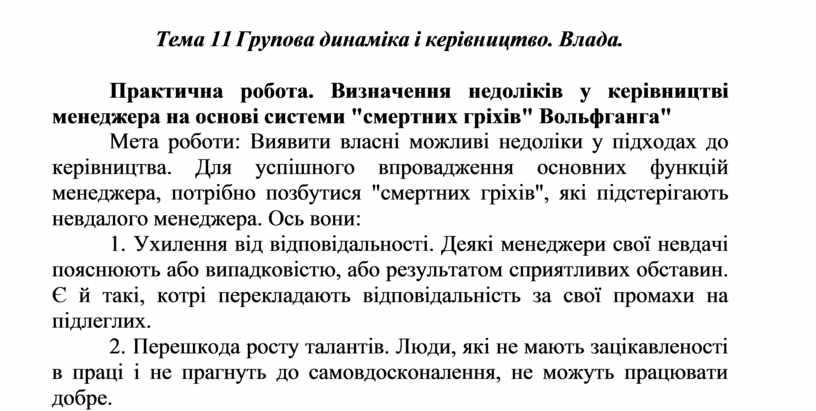 Тема 11 Групова динаміка і керівництво. Влада.

Практична робота. Визначення недоліків у керівництві менеджера на основі системи "смертних гріхів" Вольфганга"

Мета роботи: Виявити власні можливі недоліки у підходах до керівництва. Для успішного впровадження основних функцій менеджера, потрібно позбутися "смертних гріхів", які підстерігають невдалого менеджера. Ось вони:

1. Ухилення від відповідальності. Деякі менеджери свої невдачі пояснюють або випадковістю, або результатом сприятливих обставин. Є й такі, котрі перекладають відповідальність за свої промахи на підлеглих.

2. Перешкода росту талантів. Люди, які не мають зацікавленості в праці і не прагнуть до самовдосконалення, не можуть працювати добре.